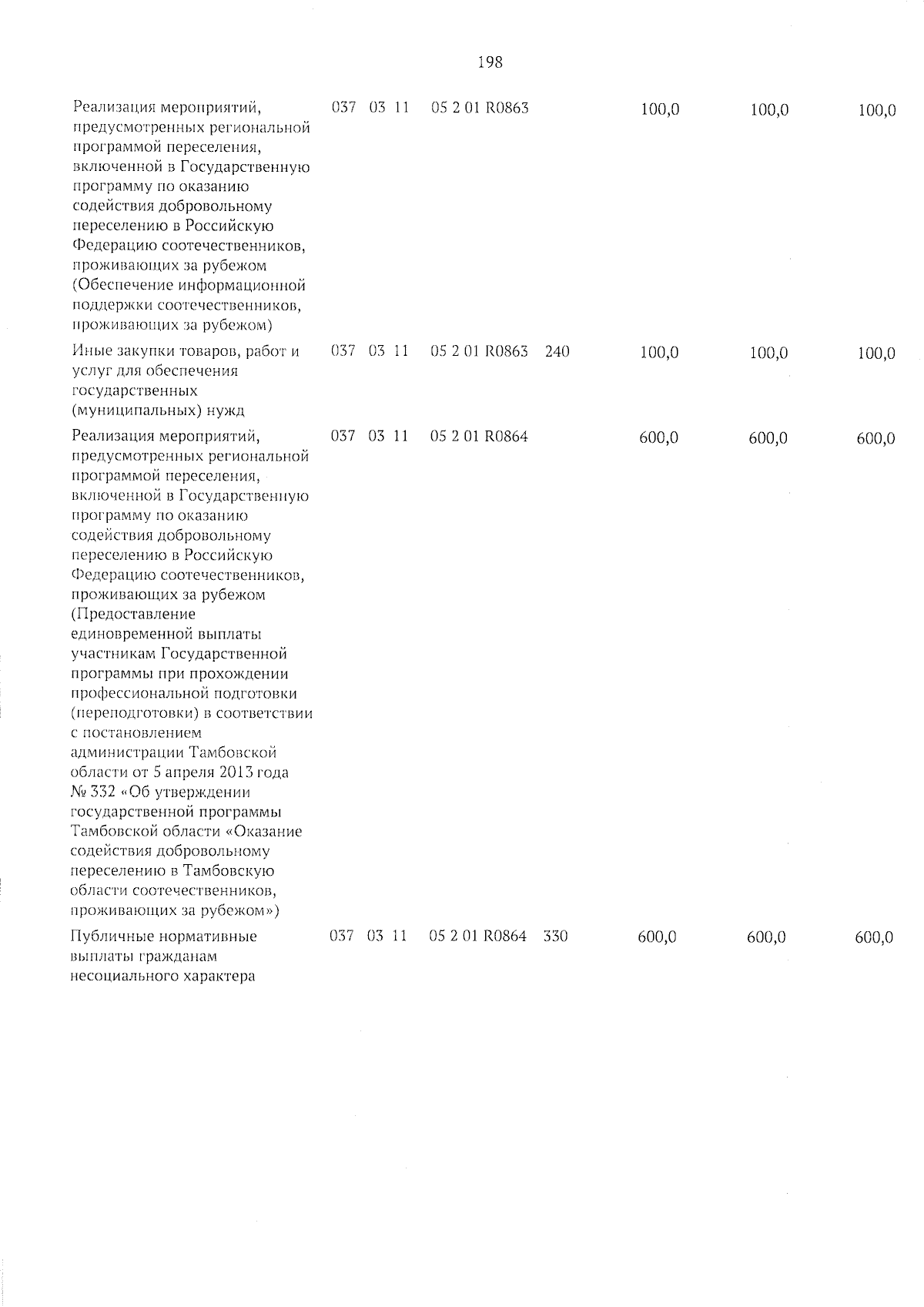 198

| | | | | | | | | |
|---|---|---|---|---|---|---|---|---|
| Реализация мероприятий, предусмотренных региональной программой переселения, включенной в Государственную программу по оказанию содействия добровольному переселению в Российскую Федерацию соотечественников, проживающих за рубежом (Обеспечение информационной поддержки соотечественников, проживающих за рубежом) | 037 | 03 | 11 | 05 2 01 R0863 | | 100,0 | 100,0 | 100,0 |
| Иные закупки товаров, работ и услуг для обеспечения государственных (муниципальных) нужд | 037 | 03 | 11 | 05 2 01 R0863 | 240 | 100,0 | 100,0 | 100,0 |
| Реализация мероприятий, предусмотренных региональной программой переселения, включенной в Государственную программу по оказанию содействия добровольному переселению в Российскую Федерацию соотечественников, проживающих за рубежом (Предоставление единовременной выплаты участникам Государственной программы при прохождении профессиональной подготовки (переподготовки) в соответствии с постановлением администрации Тамбовской области от 5 апреля 2013 года № 332 «Об утверждении государственной программы Тамбовской области «Оказание содействия добровольному переселению в Тамбовскую области соотечественников, проживающих за рубежом») | 037 | 03 | 11 | 05 2 01 R0864 | | 600,0 | 600,0 | 600,0 |
| Публичные нормативные выплаты гражданам несоциального характера | 037 | 03 | 11 | 05 2 01 R0864 | 330 | 600,0 | 600,0 | 600,0 |